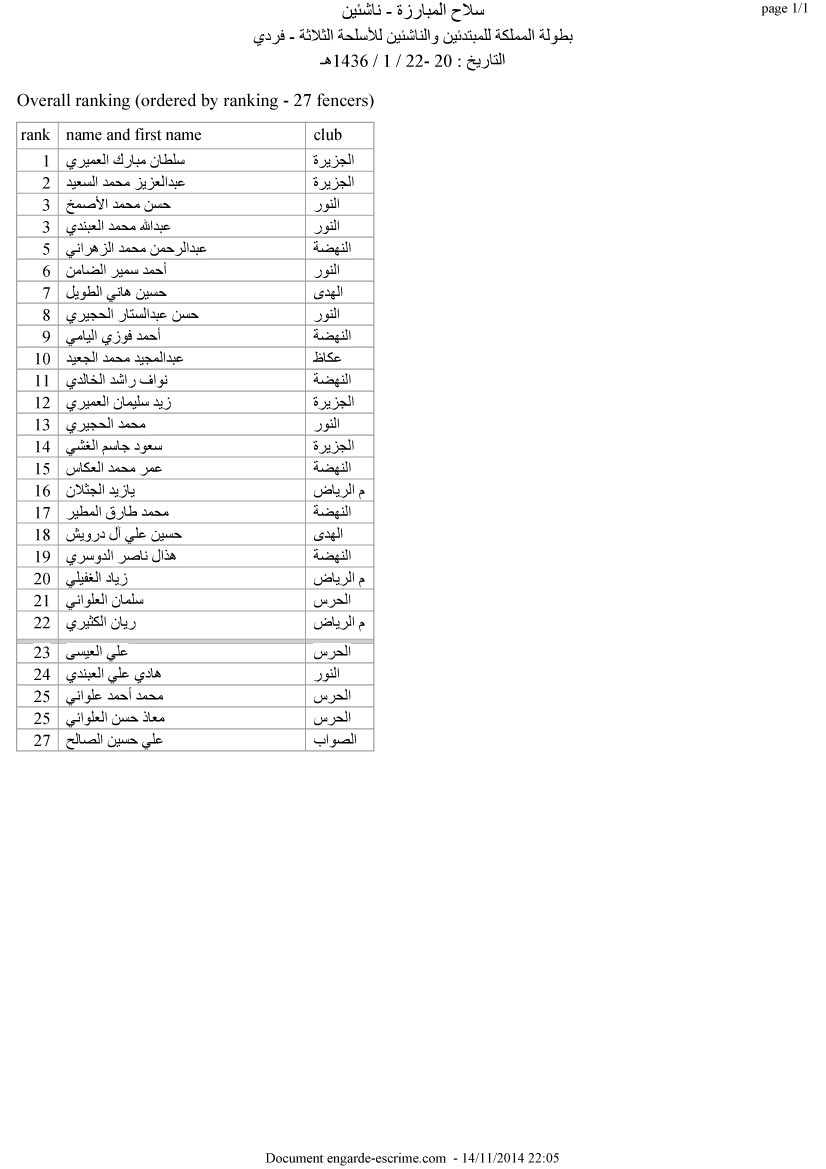 page 1/1

سلاح المبارزة - ناشئين
بطولة المملكة للمبتدئين والناشئين للأسلحة الثلاثة - فردي
التاريخ : 20 -22 / 1 / 1436هـ

Overall ranking (ordered by ranking - 27 fencers)

| rank | name and first name | club |
|---|---|---|
| 1 | سلطان مبارك العميري | الجزيرة |
| 2 | عبدالعزيز محمد السعيد | الجزيرة |
| 3 | حسن محمد الأصمخ | النور |
| 3 | عبدالله محمد العبندي | النور |
| 5 | عبدالرحمن محمد الزهراني | النهضة |
| 6 | أحمد سمير الضامن | النور |
| 7 | حسين هاني الطويل | الهدى |
| 8 | حسن عبدالستار الحجيري | النور |
| 9 | أحمد فوزي اليامي | النهضة |
| 10 | عبدالمجيد محمد الجعيد | عكاظ |
| 11 | نواف راشد الخالدي | النهضة |
| 12 | زيد سليمان العميري | الجزيرة |
| 13 | محمد الحجيري | النور |
| 14 | سعود جاسم الغشي | الجزيرة |
| 15 | عمر محمد العكاس | النهضة |
| 16 | يازيد الجثلان | م الرياض |
| 17 | محمد طارق المطير | النهضة |
| 18 | حسين علي آل درويش | الهدى |
| 19 | هذال ناصر الدوسري | النهضة |
| 20 | زياد الغفيلي | م الرياض |
| 21 | سلمان العلواني | الحرس |
| 22 | ريان الكثيري | م الرياض |
| 23 | علي العيسى | الحرس |
| 24 | هادي علي العبندي | النور |
| 25 | محمد أحمد علواني | الحرس |
| 25 | معاذ حسن العلواني | الحرس |
| 27 | علي حسين الصالح | الصواب |

Document engarde-escrime.com - 14/11/2014 22:05